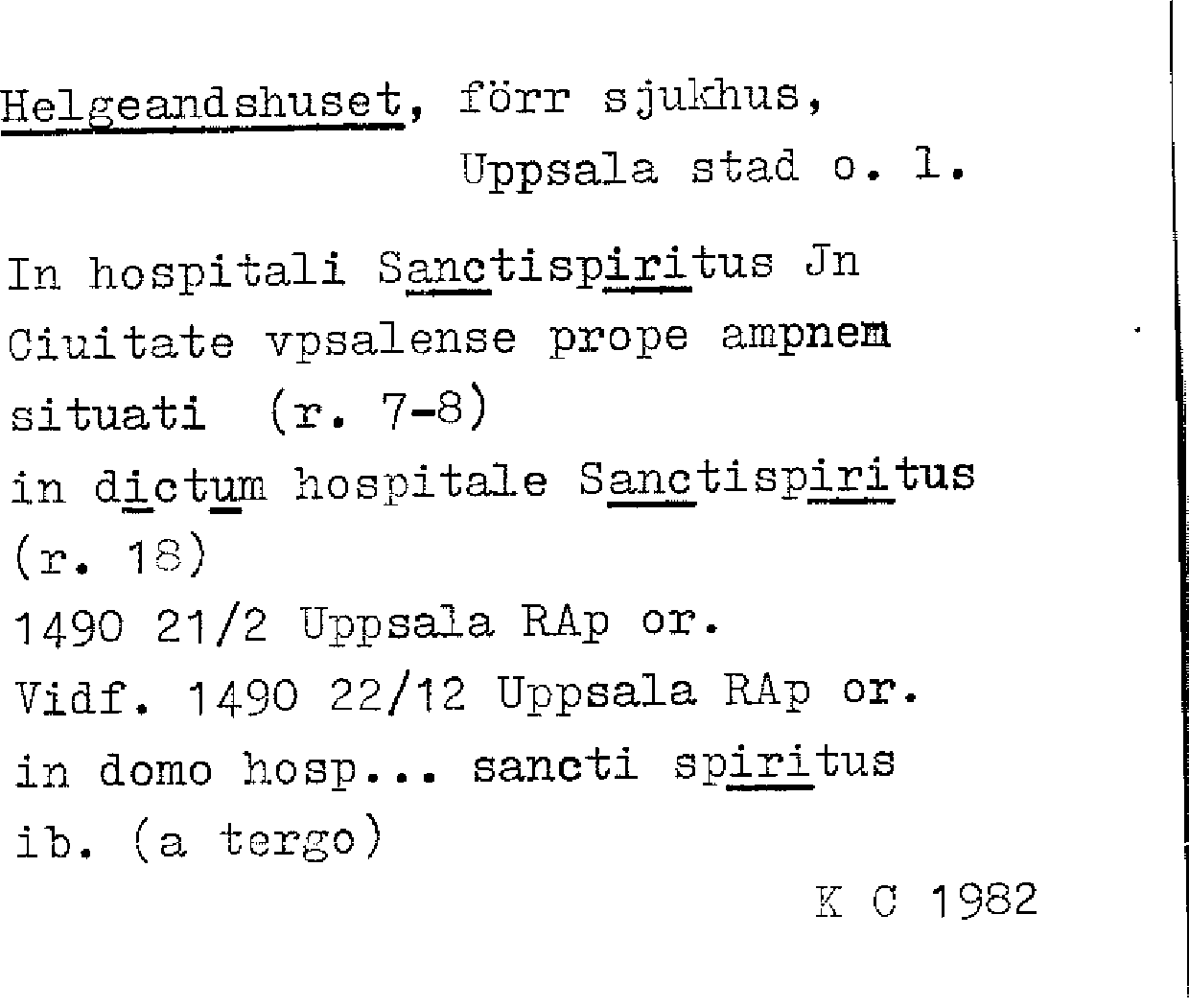 Helgeandshuset, förr sjukhus,
Uppsala stad o. l.

In hospitali Sanctispiritus Jn Ciuitate vpsalense prope ampnem situati (r. 7-8)
in dictum hospitale Sanctispiritus (r. 18)
1490 21/2 Uppsala RAp or.
Vidf. 1490 22/12 Uppsala RAp or.
in domo hosp... sancti spiritus ib. (a tergo)

K C 1982